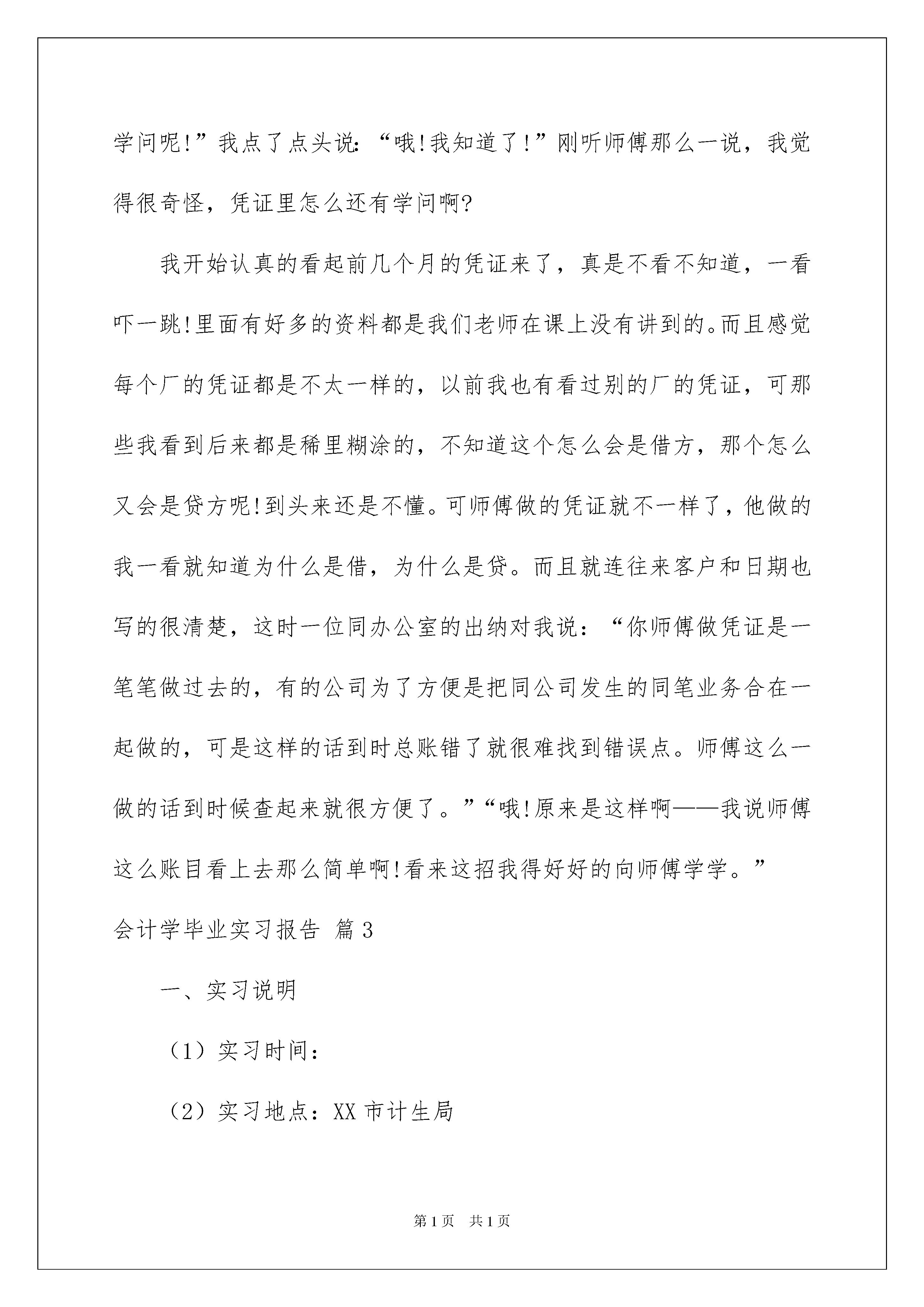 学问呢!”我点了点头说:“哦!我知道了!”刚听师傅那么一说，我觉得很奇怪，凭证里怎么还有学问啊?

我开始认真的看起前几个月的凭证来了，真是不看不知道，一看吓一跳!里面有好多的资料都是我们老师在课上没有讲到的。而且感觉每个厂的凭证都是不太一样的，以前我也有看过别的厂的凭证，可那些我看到后来都是稀里糊涂的，不知道这个怎么会是借方，那个怎么又会是贷方呢!到头来还是不懂。可师傅做的凭证就不一样了，他做的我一看就知道为什么是借，为什么是贷。而且就连往来客户和日期也写的很清楚，这时一位同办公室的出纳对我说：“你师傅做凭证是一笔笔做过去的，有的公司为了方便是把同公司发生的同笔业务合在一起做的，可是这样的话到时总账错了就很难找到错误点。师傅这么一做的话到时候查起来就很方便了。”“哦!原来是这样啊——我说师傅这么账目看上去那么简单啊!看来这招我得好好的向师傅学学。”

会计学毕业实习报告 篇3

一、实习说明

（1）实习时间:

（2）实习地点:XX市计生局

第1页 共1页